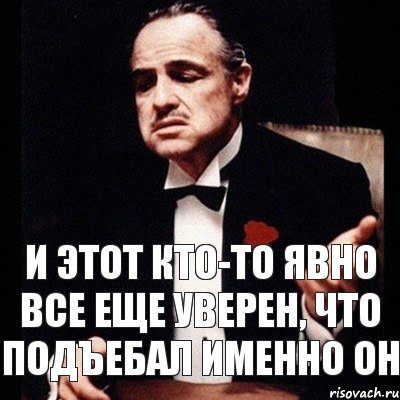 И ЭТОТ КТО-ТО ЯВНО ВСЕ ЕЩЕ УВЕРЕН, ЧТО ПОДЪЕБАЛ ИМЕННО ОН

risovach.ru